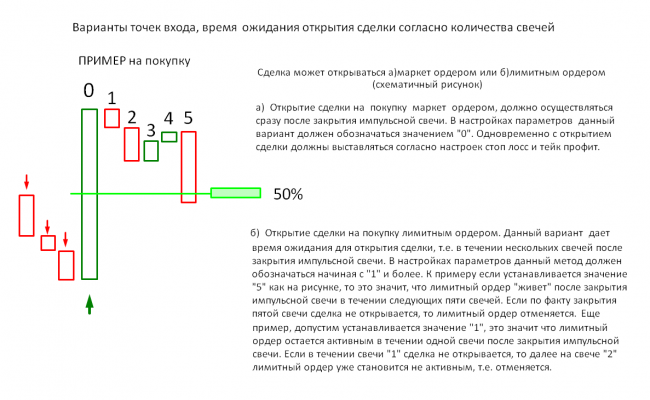 Варианты точек входа, время ожидания открытия сделки согласно количества свечей

ПРИМЕР на покупку

0 1 2 3 4 5

50%

Сделка может открываться а)маркет ордером или б)лимитным ордером (схематичный рисунок)

а) Открытие сделки на покупку маркет ордером, должно осуществляться сразу после закрытия импульсной свечи. В настройках параметров данный вариант должен обозначаться значением "0". Одновременно с открытием сделки должны выставляться согласно настроек стоп лосс и тейк профит.

б) Открытие сделки на покупку лимитным ордером. Данный вариант дает время ожидания для открытия сделки, т.е. в течении нескольких свечей после закрытия импульсной свечи. В настройках параметров данный метод должен обозначаться начиная с "1" и более. К примеру если устанавливается значение "5" как на рисунке, то это значит, что лимитный ордер "живет" после закрытия импульсной свечи в течении следующих пяти свечей. Если по факту закрытия пятой свечи сделка не открывается, то лимитный ордер отменяется. Еще пример, допустим устанавливается значение "1", это значит что лимитный ордер остается активным в течении одной свечи после закрытия импульсной свечи. Если в течении свечи "1" сделка не открывается, то далее на свече "2" лимитный ордер уже становится не активным, т.е. отменяется.